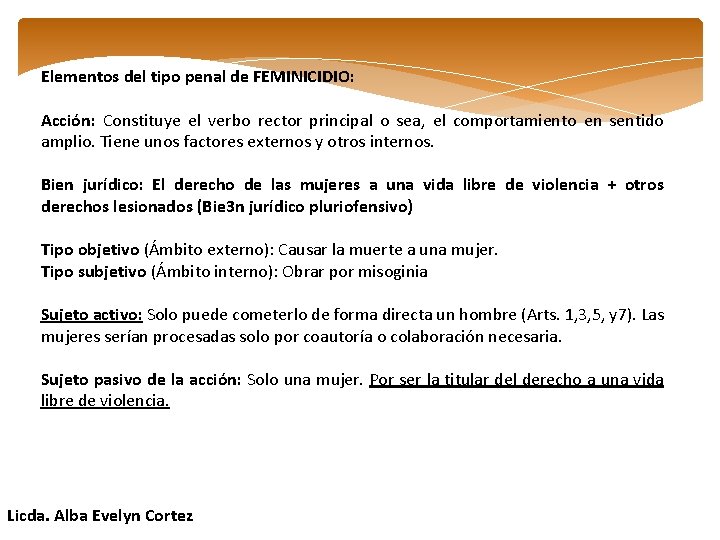 Elementos del tipo penal de FEMINICIDIO:

Acción: Constituye el verbo rector principal o sea, el comportamiento en sentido amplio. Tiene unos factores externos y otros internos.

Bien jurídico: El derecho de las mujeres a una vida libre de violencia + otros derechos lesionados (Bie3n jurídico pluriofensivo)

Tipo objetivo (Ámbito externo): Causar la muerte a una mujer.
Tipo subjetivo (Ámbito interno): Obrar por misoginia

Sujeto activo: Solo puede cometerlo de forma directa un hombre (Arts. 1,3,5, y7). Las mujeres serían procesadas solo por coautoría o colaboración necesaria.

Sujeto pasivo de la acción: Solo una mujer. Por ser la titular del derecho a una vida libre de violencia.

Licda. Alba Evelyn Cortez